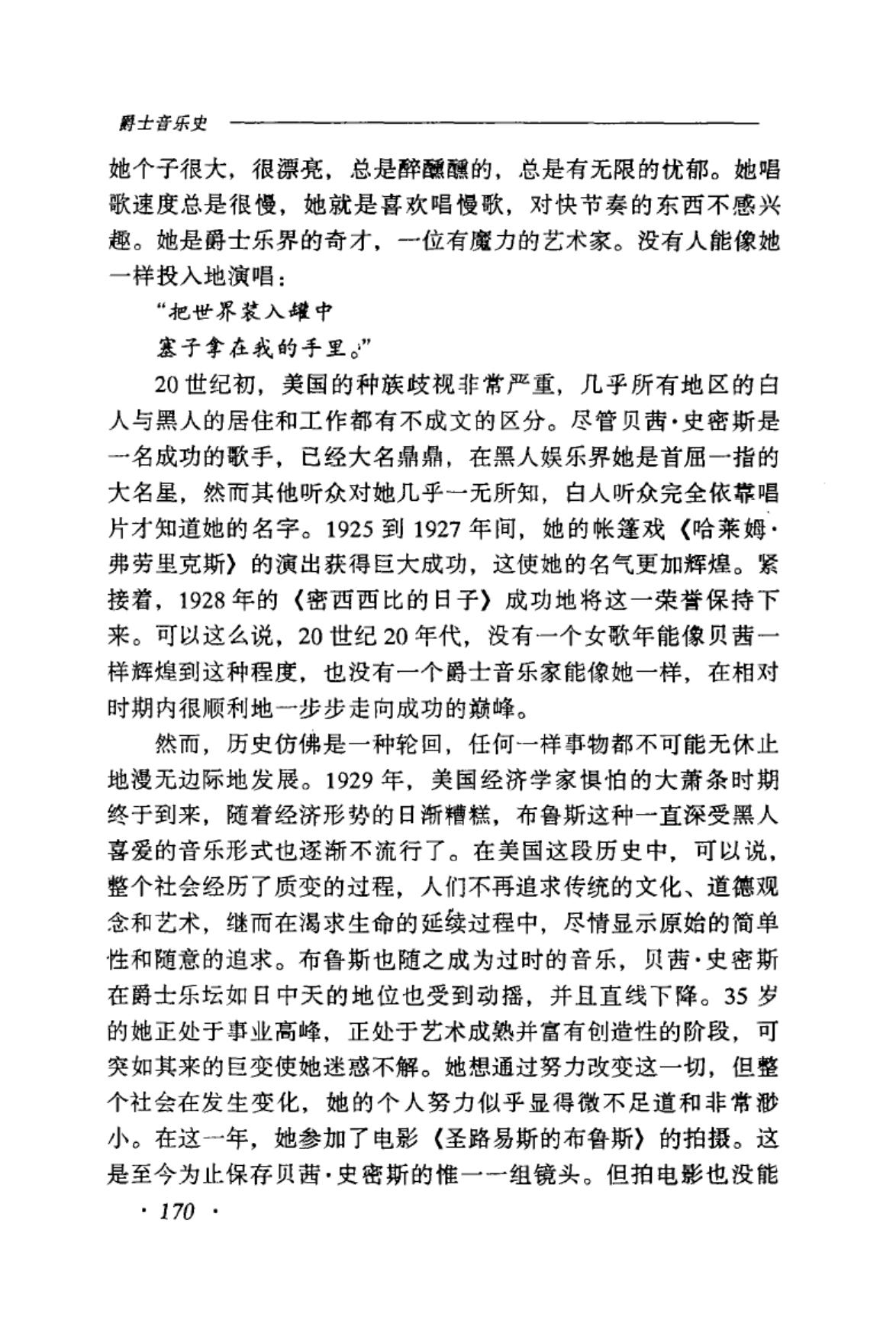 爵士音乐史

她个子很大，很漂亮，总是醉醺醺的，总是有无限的忧郁。她唱歌速度总是很慢，她就是喜欢唱慢歌，对快节奏的东西不感兴趣。她是爵士乐界的奇才，一位有魔力的艺术家。没有人能像她一样投入地演唱：

“把世界装入罐中

塞子拿在我的手里。”

20世纪初，美国的种族歧视非常严重，几乎所有地区的白人与黑人的居住和工作都有不成文的区分。尽管贝茜·史密斯是一名成功的歌手，已经大名鼎鼎，在黑人娱乐界她是首屈一指的大名星，然而其他听众对她几乎一无所知，白人听众完全依靠唱片才知道她的名字。1925到1927年间，她的帐篷戏《哈莱姆·弗劳里克斯》的演出获得巨大成功，这使她的名气更加辉煌。紧接着，1928年的《密西西比的日子》成功地将这一荣誉保持下来。可以这么说，20世纪20年代，没有一个女歌年能像贝茜一样辉煌到这种程度，也没有一个爵士音乐家能像她一样，在相对时期内很顺利地一步步走向成功的巅峰。

然而，历史仿佛是一种轮回，任何一样事物都不可能无休止地漫无边际地发展。1929年，美国经济学家惧怕的大萧条时期终于到来，随着经济形势的日渐糟糕，布鲁斯这种一直深受黑人喜爱的音乐形式也逐渐不流行了。在美国这段历史中，可以说，整个社会经历了质变的过程，人们不再追求传统的文化、道德观念和艺术，继而在渴求生命的延续过程中，尽情显示原始的简单性和随意的追求。布鲁斯也随之成为过时的音乐，贝茜·史密斯在爵士乐坛如日中天的地位也受到动摇，并且直线下降。35岁的她正处于事业高峰，正处于艺术成熟并富有创造性的阶段，可突如其来的巨变使她迷惑不解。她想通过努力改变这一切，但整个社会在发生变化，她的个人努力似乎显得微不足道和非常渺小。在这一年，她参加了电影《圣路易斯的布鲁斯》的拍摄。这是至今为止保存贝茜·史密斯的惟一一组镜头。但拍电影也没能

· 170 ·